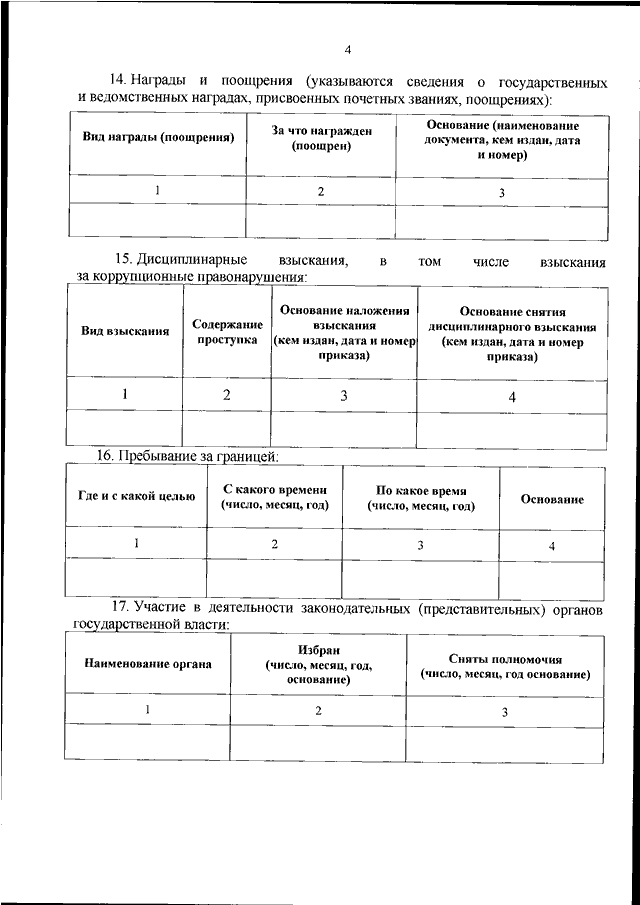 4

14. Награды и поощрения (указываются сведения о государственных и ведомственных наградах, присвоенных почетных званиях, поощрениях):

| Вид награды (поощрения) | За что награжден (поощрен) | Основание (наименование документа, кем издан, дата и номер) |
|---|---|---|
| 1 | 2 | 3 |
| | | |

15. Дисциплинарные взыскания, в том числе взыскания за коррупционные правонарушения:

| Вид взыскания | Содержание проступка | Основание наложения взыскания (кем издан, дата и номер приказа) | Основание снятия дисциплинарного взыскания (кем издан, дата и номер приказа) |
|---|---|---|---|
| 1 | 2 | 3 | 4 |
| | | | |

16. Пребывание за границей:

| Где и с какой целью | С какого времени (число, месяц, год) | По какое время (число, месяц, год) | Основание |
|---|---|---|---|
| 1 | 2 | 3 | 4 |
| | | | |

17. Участие в деятельности законодательных (представительных) органов государственной власти:

| Наименование органа | Избран (число, месяц, год, основание) | Сняты полномочия (число, месяц, год основание) |
|---|---|---|
| 1 | 2 | 3 |
| | | |